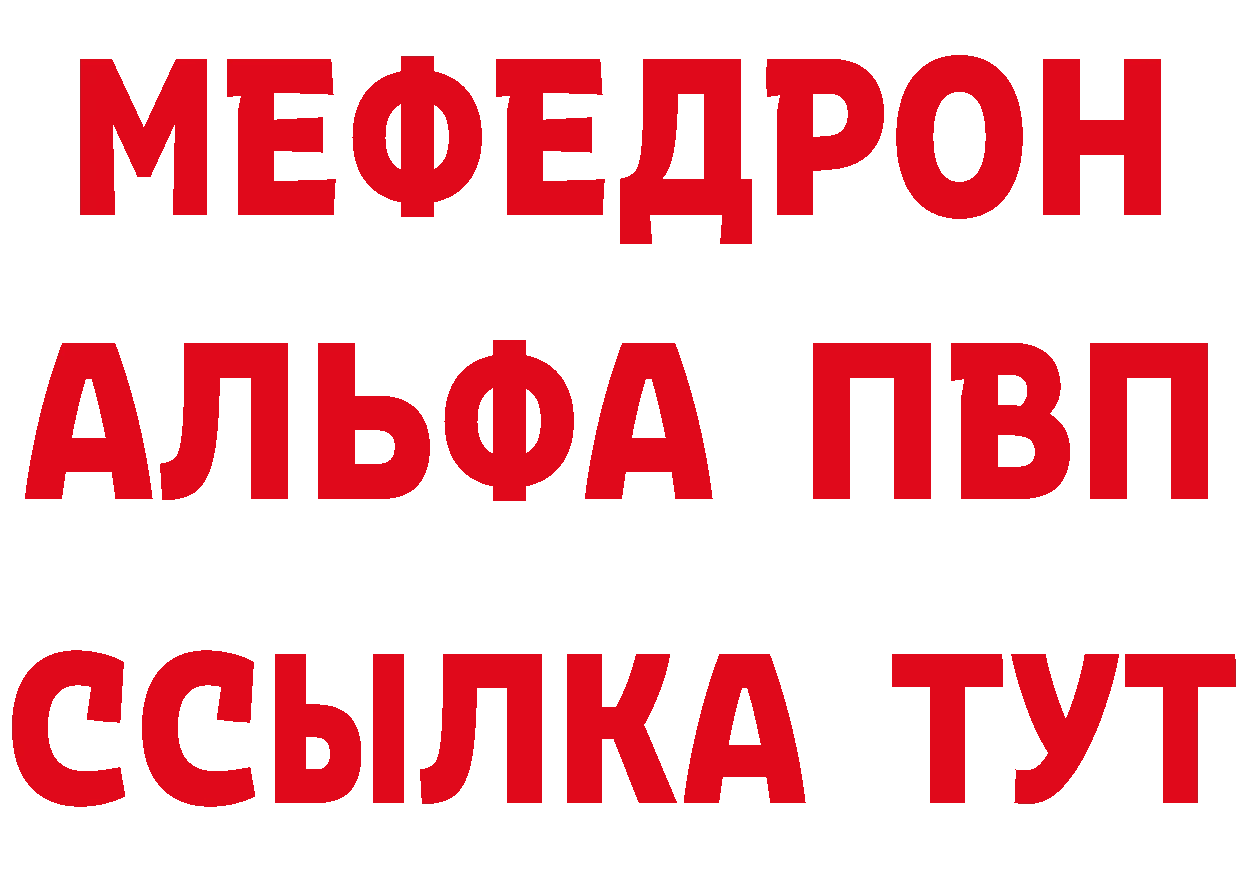 МЕФЕДРОН
АЛЬФА ПВП
ССЫЛКА ТУТ